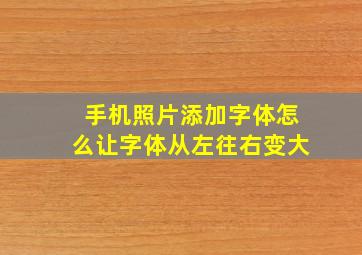 手机照片添加字体怎么让字体从左往右变大